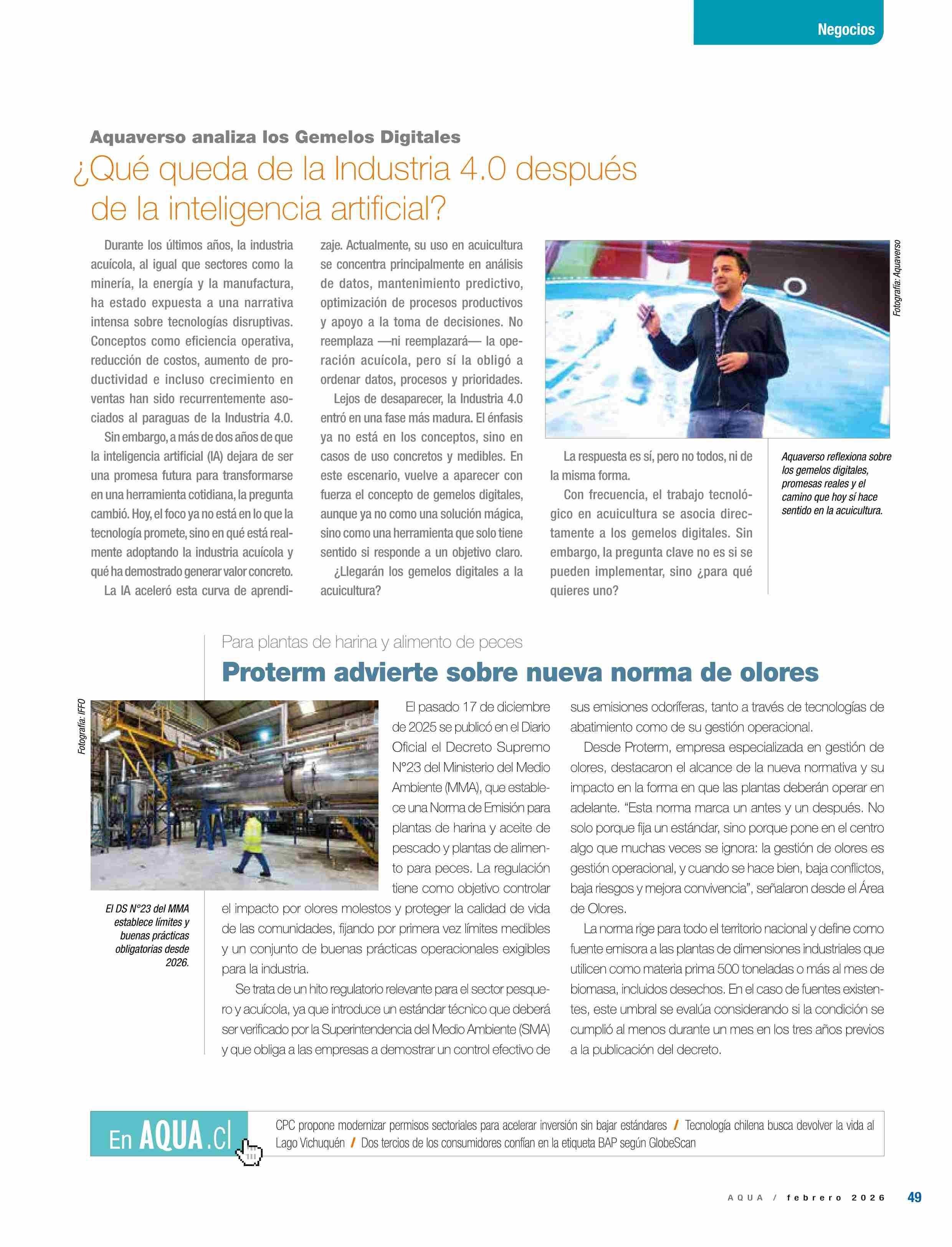 Negocios

Aquaverso analiza los Gemelos Digitales

¿Qué queda de la Industria 4.0 después de la inteligencia artificial?

Durante los últimos años, la industria acuícola, al igual que sectores como la minería, la energía y la manufactura, ha estado expuesta a una narrativa intensa sobre tecnologías disruptivas. Conceptos como eficiencia operativa, reducción de costos, aumento de productividad e incluso crecimiento en ventas han sido recurrentemente asociados al paraguas de la Industria 4.0.

Sin embargo, a más de dos años de que la inteligencia artificial (IA) dejara de ser una promesa futura para transformarse en una herramienta cotidiana, la pregunta cambió. Hoy, el foco ya no está en lo que la tecnología promete, sino en qué está realmente adoptando la industria acuícola y qué ha demostrado generar valor concreto.

La IA aceleró esta curva de aprendizaje. Actualmente, su uso en acuicultura se concentra principalmente en análisis de datos, mantenimiento predictivo, optimización de procesos productivos y apoyo a la toma de decisiones. No reemplaza —ni reemplazará— la operación acuícola, pero sí la obligó a ordenar datos, procesos y prioridades.

Lejos de desaparecer, la Industria 4.0 entró en una fase más madura. El énfasis ya no está en los conceptos, sino en casos de uso concretos y medibles. En este escenario, vuelve a aparecer con fuerza el concepto de gemelos digitales, aunque ya no como una solución mágica, sino como una herramienta que solo tiene sentido si responde a un objetivo claro.

¿Llegarán los gemelos digitales a la acuicultura?

Fotografía: Aquaverso

La respuesta es sí, pero no todos, ni de la misma forma.

Con frecuencia, el trabajo tecnológico en acuicultura se asocia directamente a los gemelos digitales. Sin embargo, la pregunta clave no es si se pueden implementar, sino ¿para qué quieres uno?

Aquaverso reflexiona sobre los gemelos digitales, promesas reales y el camino que hoy sí hace sentido en la acuicultura.

Para plantas de harina y alimento de peces

Proterm advierte sobre nueva norma de olores

Fotografía: IFFO

El DS N°23 del MMA establece límites y buenas prácticas obligatorias desde 2026.

El pasado 17 de diciembre de 2025 se publicó en el Diario Oficial el Decreto Supremo N°23 del Ministerio del Medio Ambiente (MMA), que establece una Norma de Emisión para plantas de harina y aceite de pescado y plantas de alimento para peces. La regulación tiene como objetivo controlar el impacto por olores molestos y proteger la calidad de vida de las comunidades, fijando por primera vez límites medibles y un conjunto de buenas prácticas operacionales exigibles para la industria.

Se trata de un hito regulatorio relevante para el sector pesquero y acuícola, ya que introduce un estándar técnico que deberá ser verificado por la Superintendencia del Medio Ambiente (SMA) y que obliga a las empresas a demostrar un control efectivo de sus emisiones odoríferas, tanto a través de tecnologías de abatimiento como de su gestión operacional.

Desde Proterm, empresa especializada en gestión de olores, destacaron el alcance de la nueva normativa y su impacto en la forma en que las plantas deberán operar en adelante. “Esta norma marca un antes y un después. No solo porque fija un estándar, sino porque pone en el centro algo que muchas veces se ignora: la gestión de olores es gestión operacional, y cuando se hace bien, baja conflictos, baja riesgos y mejora convivencia”, señalaron desde el Área de Olores.

La norma rige para todo el territorio nacional y define como fuente emisora a las plantas de dimensiones industriales que utilicen como materia prima 500 toneladas o más al mes de biomasa, incluidos desechos. En el caso de fuentes existentes, este umbral se evalúa considerando si la condición se cumplió al menos durante un mes en los tres años previos a la publicación del decreto.

En AQUA.cl

CPC propone modernizar permisos sectoriales para acelerar inversión sin bajar estándares / Tecnología chilena busca devolver la vida al Lago Vichuquén / Dos tercios de los consumidores confían en la etiqueta BAP según GlobeScan

AQUA / febrero 2026 49